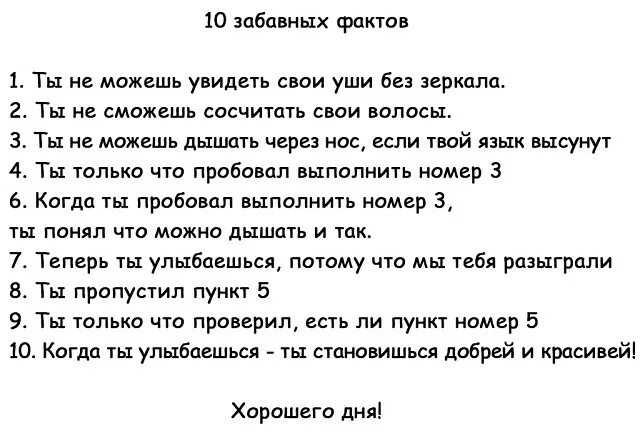 10 забавных фактов

1. Ты не можешь увидеть свои уши без зеркала.
2. Ты не сможешь сосчитать свои волосы.
3. Ты не можешь дышать через нос, если твой язык высунут
4. Ты только что пробовал выполнить номер 3
6. Когда ты пробовал выполнить номер 3,
ты понял что можно дышать и так.
7. Теперь ты улыбаешься, потому что мы тебя разыграли
8. Ты пропустил пункт 5
9. Ты только что проверил, есть ли пункт номер 5
10. Когда ты улыбаешься - ты становишься добрей и красивей!

Хорошего дня!